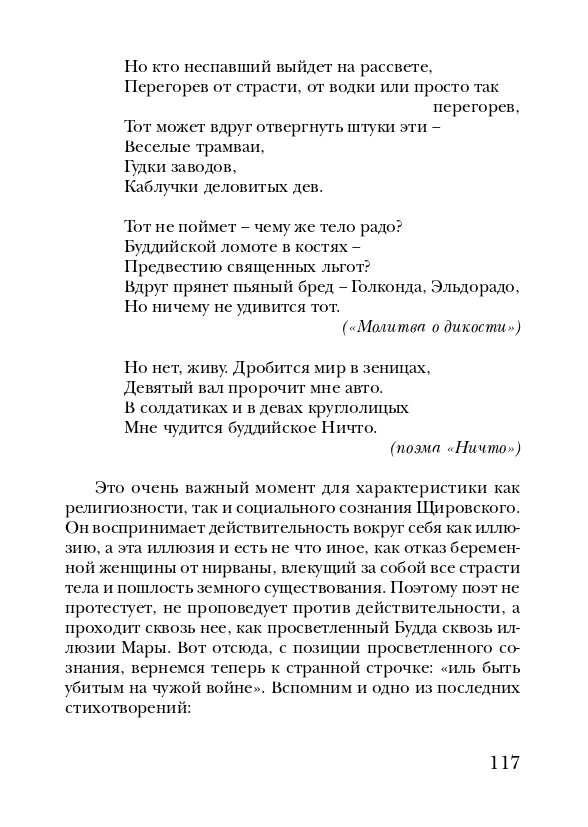 Но кто неспавший выйдет на рассвете,
Перегорев от страсти, от водки или просто так
перегорев,
Тот может вдруг отвергнуть штуки эти –
Веселые трамваи,
Гудки заводов,
Каблучки деловитых дев.

Тот не поймет – чему же тело радо?
Буддийской ломоте в костях –
Предвестию священных льгот?
Вдруг прянет пьяный бред – Голконда, Эльдорадо,
Но ничему не удивится тот.
(«Молитва о дикости»)

Но нет, живу. Дробится мир в зеницах,
Девятый вал пророчит мне авто.
В солдатиках и в девах круглолицых
Мне чудится буддийское Ничто.
(поэма «Ничто»)

Это очень важный момент для характеристики как религиозности, так и социального сознания Щировского. Он воспринимает действительность вокруг себя как иллюзию, а эта иллюзия и есть не что иное, как отказ беременной женщины от нирваны, влекущий за собой все страсти тела и пошлость земного существования. Поэтому поэт не протестует, не проповедует против действительности, а проходит сквозь нее, как просветленный Будда сквозь иллюзии Мары. Вот отсюда, с позиции просветленного сознания, вернемся теперь к странной строчке: «иль быть убитым на чужой войне». Вспомним и одно из последних стихотворений:

117